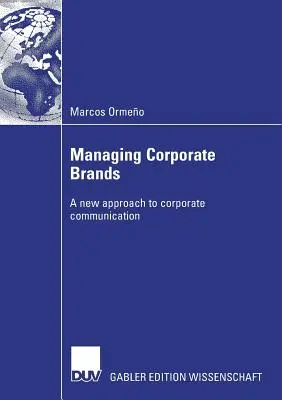 Marcos Ormeño

Managing Corporate Brands

A new approach to corporate communication

DUV GABLER EDITION WISSENSCHAFT